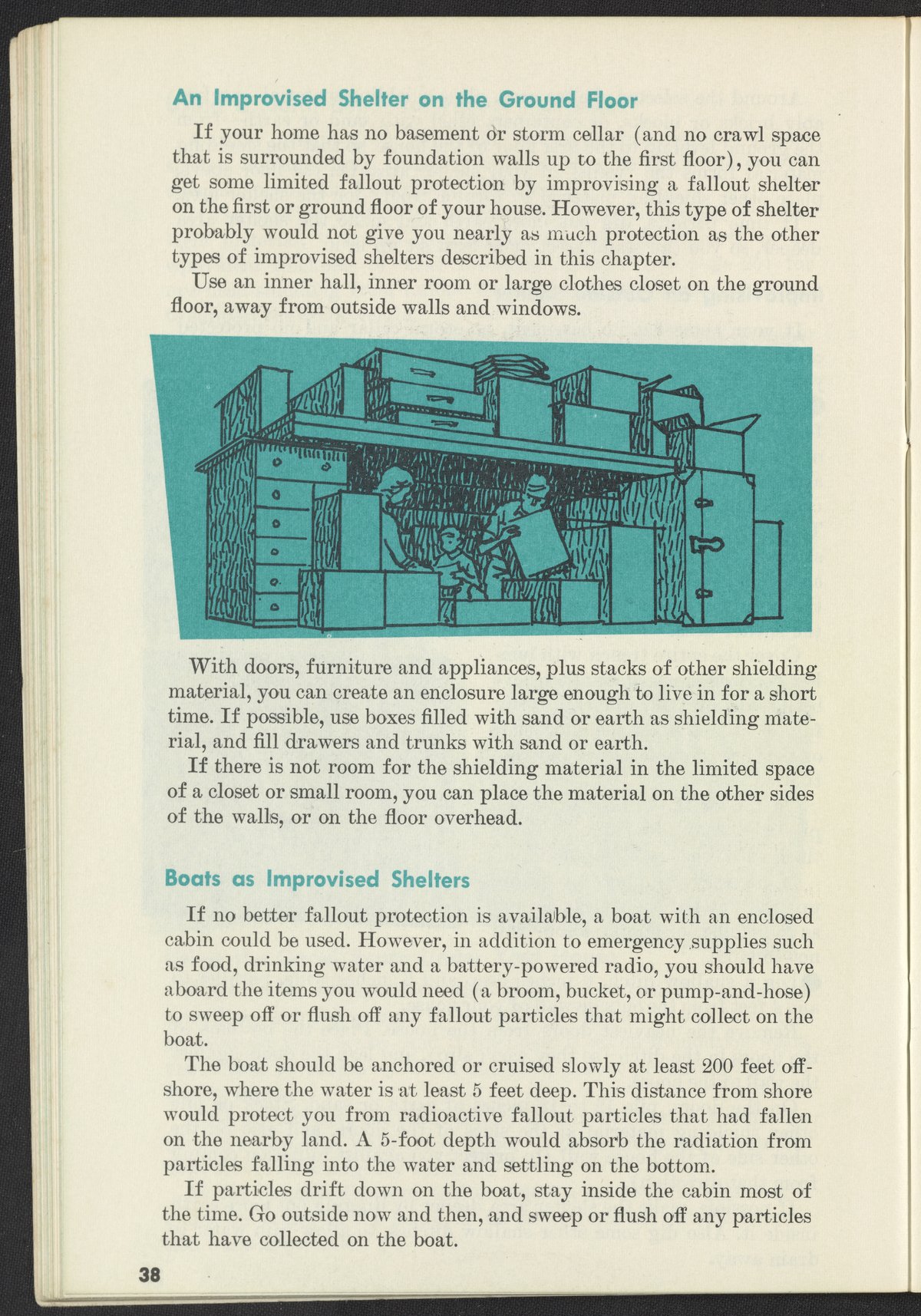 An Improvised Shelter on the Ground Floor

If your home has no basement or storm cellar (and no crawl space that is surrounded by foundation walls up to the first floor), you can get some limited fallout protection by improvising a fallout shelter on the first or ground floor of your house. However, this type of shelter probably would not give you nearly as much protection as the other types of improvised shelters described in this chapter.

Use an inner hall, inner room or large clothes closet on the ground floor, away from outside walls and windows.

With doors, furniture and appliances, plus stacks of other shielding material, you can create an enclosure large enough to live in for a short time. If possible, use boxes filled with sand or earth as shielding material, and fill drawers and trunks with sand or earth.

If there is not room for the shielding material in the limited space of a closet or small room, you can place the material on the other sides of the walls, or on the floor overhead.

Boats as Improvised Shelters

If no better fallout protection is available, a boat with an enclosed cabin could be used. However, in addition to emergency supplies such as food, drinking water and a battery-powered radio, you should have aboard the items you would need (a broom, bucket, or pump-and-hose) to sweep off or flush off any fallout particles that might collect on the boat.

The boat should be anchored or cruised slowly at least 200 feet offshore, where the water is at least 5 feet deep. This distance from shore would protect you from radioactive fallout particles that had fallen on the nearby land. A 5-foot depth would absorb the radiation from particles falling into the water and settling on the bottom.

If particles drift down on the boat, stay inside the cabin most of the time. Go outside now and then, and sweep or flush off any particles that have collected on the boat.

38